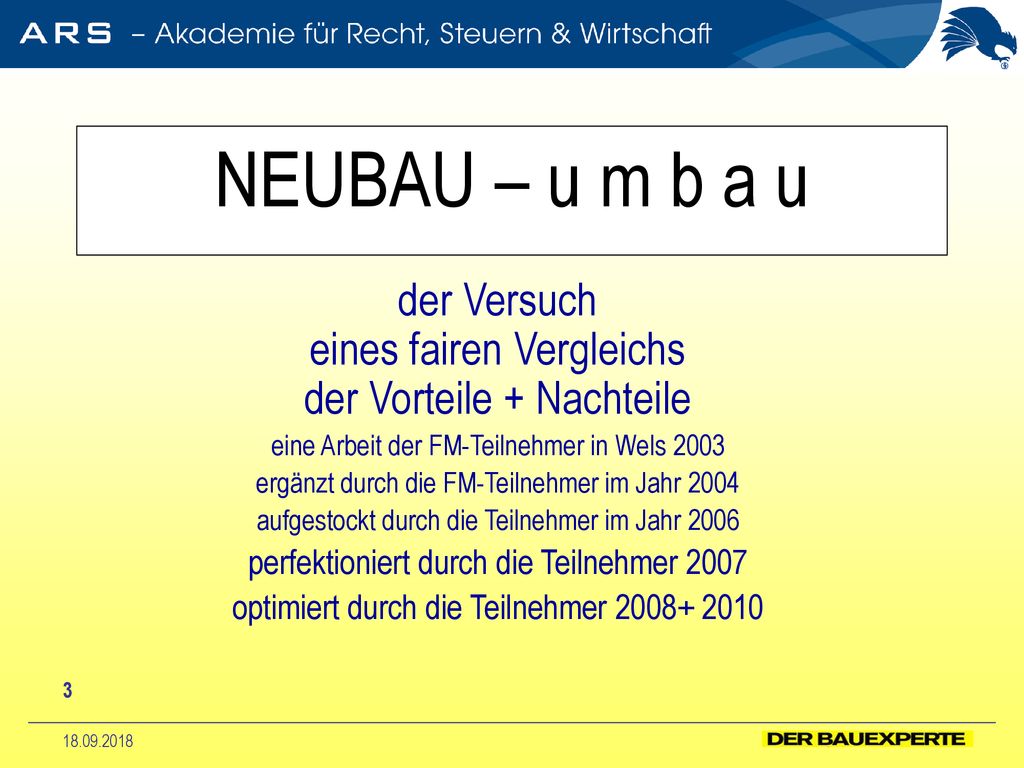 ARS – Akademie für Recht, Steuern & Wirtschaft

NEUBAU – u m b a u

der Versuch
eines fairen Vergleichs
der Vorteile + Nachteile
eine Arbeit der FM-Teilnehmer in Wels 2003
ergänzt durch die FM-Teilnehmer im Jahr 2004
aufgestockt durch die Teilnehmer im Jahr 2006
perfektioniert durch die Teilnehmer 2007
optimiert durch die Teilnehmer 2008+ 2010

3

18.09.2018

DER BAUEXPERTE